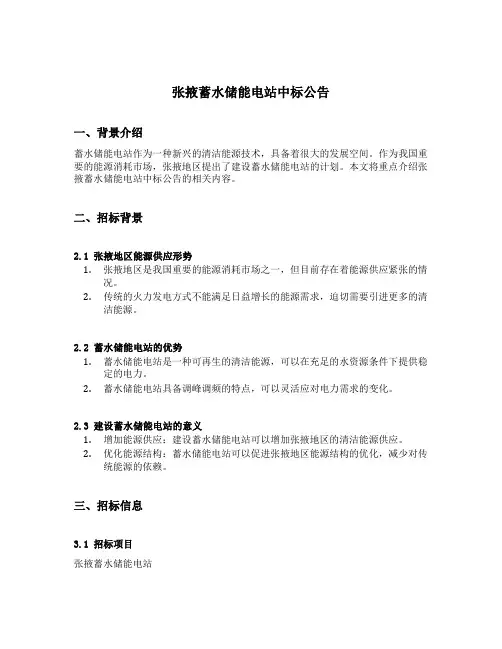 张掖蓄水储能电站中标公告

一、背景介绍

蓄水储能电站作为一种新兴的清洁能源技术，具备着很大的发展空间。作为我国重要的能源消耗市场，张掖地区提出了建设蓄水储能电站的计划。本文将重点介绍张掖蓄水储能电站中标公告的相关内容。

二、招标背景

2.1 张掖地区能源供应形势

1. 张掖地区是我国重要的能源消耗市场之一，但目前存在着能源供应紧张的情况。
2. 传统的火力发电方式不能满足日益增长的能源需求，迫切需要引进更多的清洁能源。

2.2 蓄水储能电站的优势

1. 蓄水储能电站是一种可再生的清洁能源，可以在充足的水资源条件下提供稳定的电力。
2. 蓄水储能电站具备调峰调频的特点，可以灵活应对电力需求的变化。

2.3 建设蓄水储能电站的意义

1. 增加能源供应：建设蓄水储能电站可以增加张掖地区的清洁能源供应。
2. 优化能源结构：蓄水储能电站可以促进张掖地区能源结构的优化，减少对传统能源的依赖。

三、招标信息

3.1 招标项目

张掖蓄水储能电站